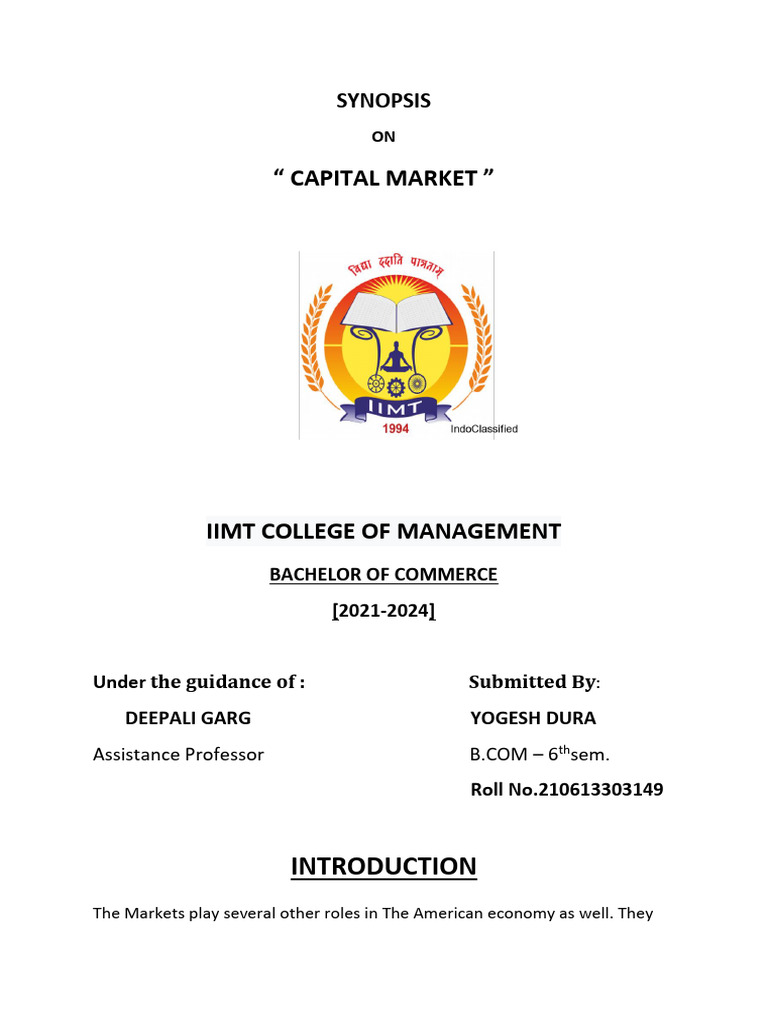 SYNOPSIS

ON

“ CAPITAL MARKET ”

विद्या ददाति पात्रताम्

IIMT

1994

IndoClassified

IIMT COLLEGE OF MANAGEMENT

BACHELOR OF COMMERCE

[2021-2024]

Under the guidance of :

DEEPALI GARG

Assistance Professor

Submitted By:

YOGESH DURA

B.COM – 6$^{th}$sem.

Roll No.210613303149

INTRODUCTION

The Markets play several other roles in The American economy as well. They